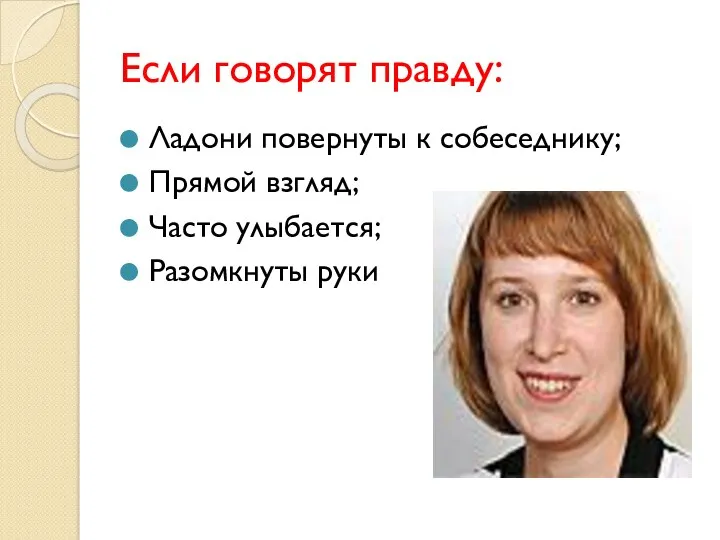 Если говорят правду:

Ладони повернуты к собеседнику;
Прямой взгляд;
Часто улыбается;
Разомкнуты руки